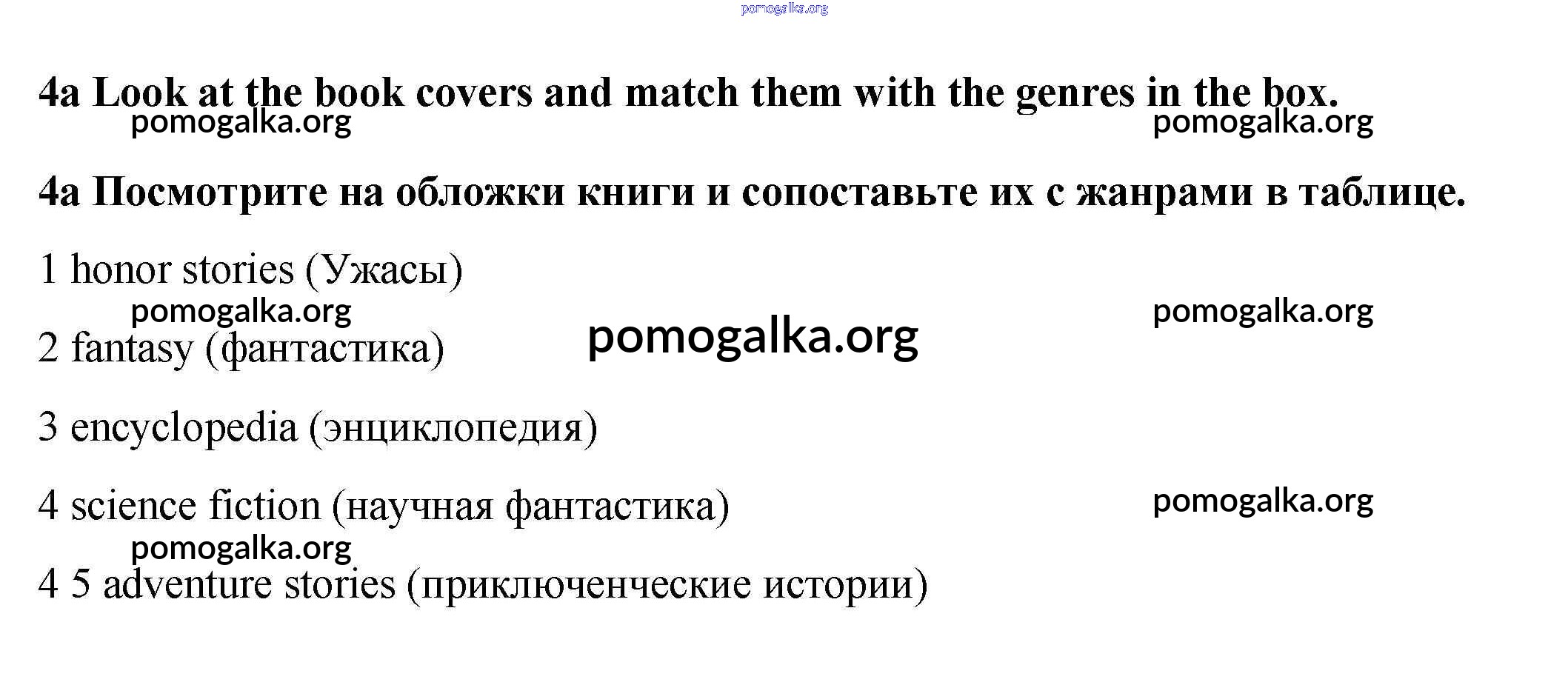 4a Look at the book covers and match them with the genres in the box.

4a Посмотрите на обложки книги и сопоставьте их с жанрами в таблице.

1 honor stories (Ужасы)

2 fantasy (фантастика)

3 encyclopedia (энциклопедия)

4 science fiction (научная фантастика)

4 5 adventure stories (приключенческие истории)

pomogalka.org